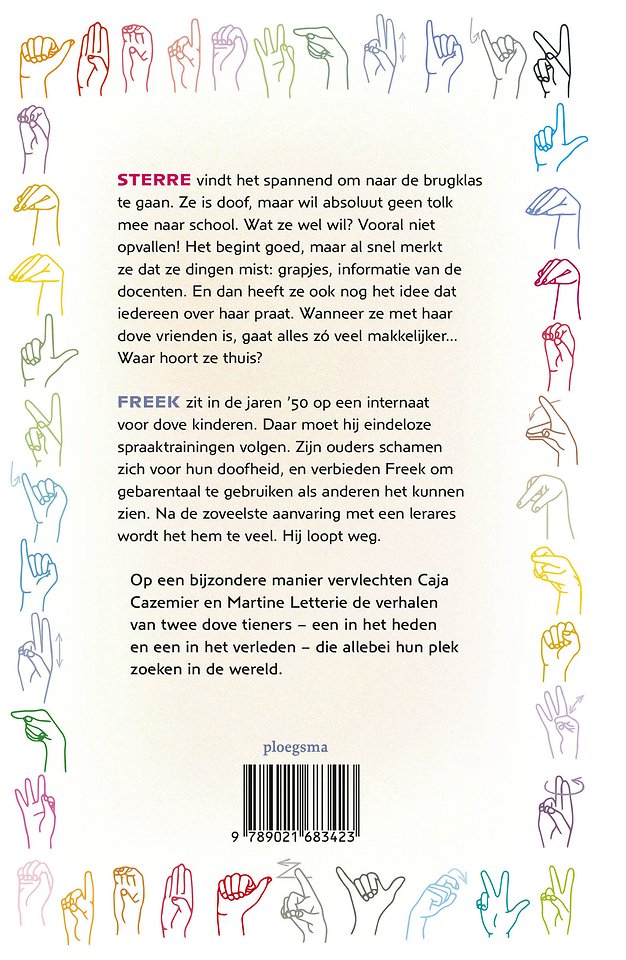 STERRE vindt het spannend om naar de brugklas te gaan. Ze is doof, maar wil absoluut geen tolk mee naar school. Wat ze wel wil? Vooral niet opvallen! Het begint goed, maar al snel merkt ze dat ze dingen mist: grapjes, informatie van de docenten. En dan heeft ze ook nog het idee dat iedereen over haar praat. Wanneer ze met haar dove vrienden is, gaat alles zó veel makkelijker... Waar hoort ze thuis?

FREEK zit in de jaren '50 op een internaat voor dove kinderen. Daar moet hij eindeloze spraaktrainingen volgen. Zijn ouders schamen zich voor hun doofheid, en verbieden Freek om gebarentaal te gebruiken als anderen het kunnen zien. Na de zoveelste aanvaring met een lerares wordt het hem te veel. Hij loopt weg.

Op een bijzondere manier vervlechten Caja Cazemier en Martine Letterie de verhalen van twee dove tieners – een in het heden en een in het verleden – die allebei hun plek zoeken in de wereld.

ploegsma

9 789021 683423